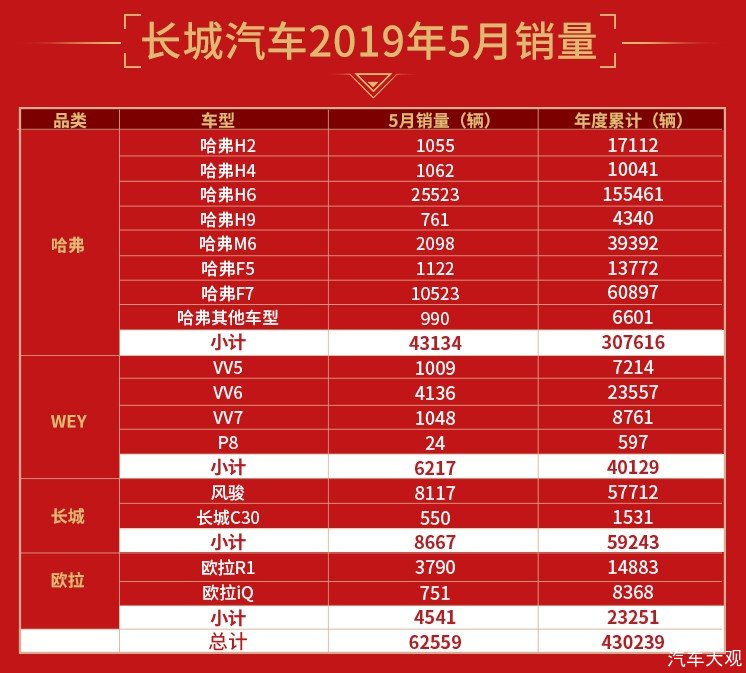 长城汽车2019年5月销量

| 品类 | 车型 | 5月销量（辆） | 年度累计（辆） |
|---|---|---|---|
| 哈弗 | 哈弗H2 | 1055 | 17112 |
| | 哈弗H4 | 1062 | 10041 |
| | 哈弗H6 | 25523 | 155461 |
| | 哈弗H9 | 761 | 4340 |
| | 哈弗M6 | 2098 | 39392 |
| | 哈弗F5 | 1122 | 13772 |
| | 哈弗F7 | 10523 | 60897 |
| | 哈弗其他车型 | 990 | 6601 |
| | 小计 | 43134 | 307616 |
| WEY | VV5 | 1009 | 7214 |
| | VV6 | 4136 | 23557 |
| | VV7 | 1048 | 8761 |
| | P8 | 24 | 597 |
| | 小计 | 6217 | 40129 |
| 长城 | 风骏 | 8117 | 57712 |
| | 长城C30 | 550 | 1531 |
| | 小计 | 8667 | 59243 |
| 欧拉 | 欧拉R1 | 3790 | 14883 |
| | 欧拉iQ | 751 | 8368 |
| | 小计 | 4541 | 23251 |
| | 总计 | 62559 | 430239 |

汽车大观